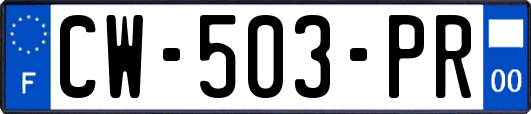 F
CW-503-PR
00